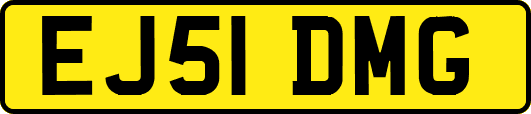 EJ51 DMG